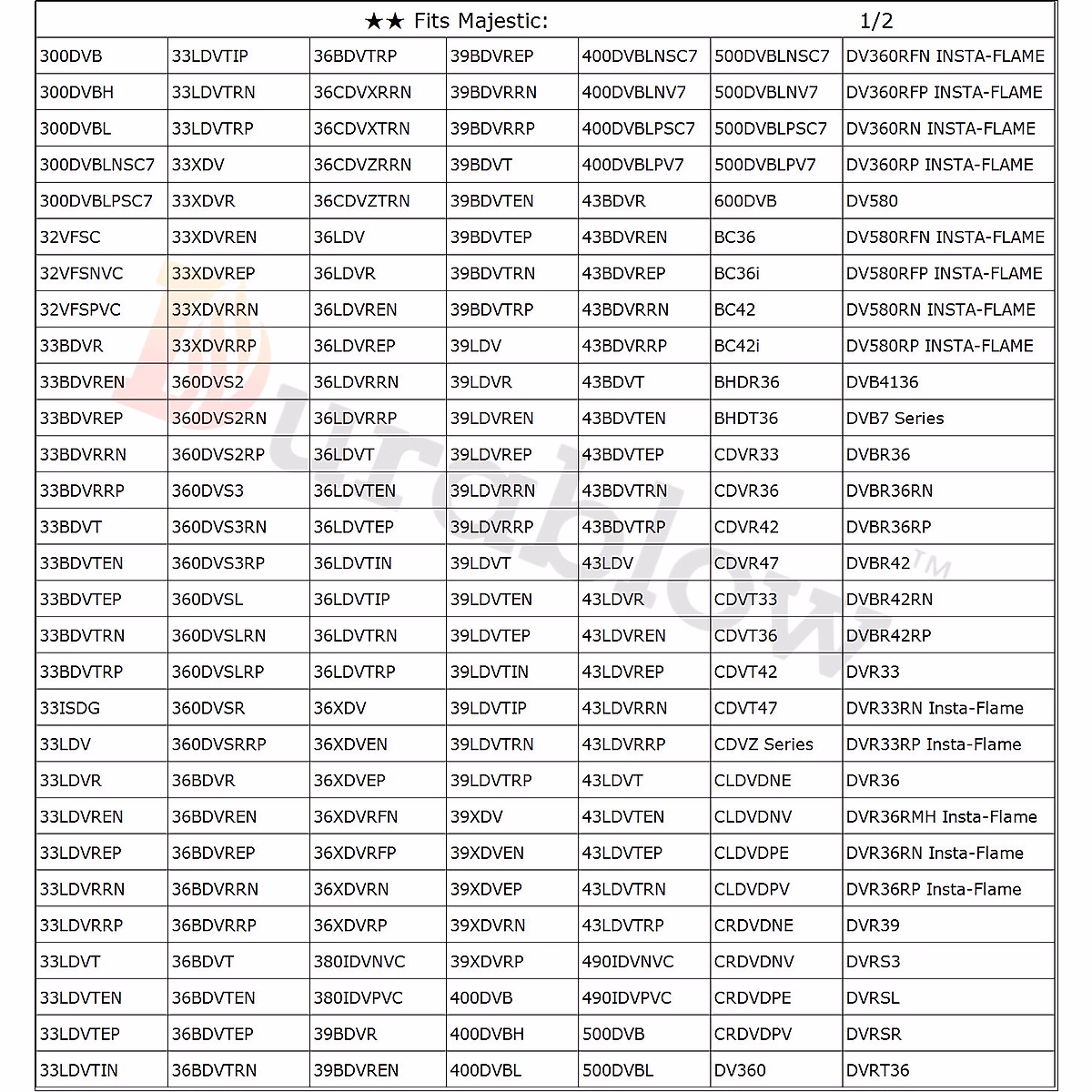 ★★ Fits Majestic: 1/2

| | | | | | | |
|---|---|---|---|---|---|---|
| 300DVB | 33LDVTIP | 36BDVTRP | 39BDVREP | 400DVBLNSC7 | 500DVBLNSC7 | DV360RFN INSTA-FLAME |
| 300DVBH | 33LDVTRN | 36CDVXRRN | 39BDVRRN | 400DVBLNV7 | 500DVBLNV7 | DV360RFP INSTA-FLAME |
| 300DVBL | 33LDVTRP | 36CDVXTRN | 39BDVRRP | 400DVBLPSC7 | 500DVBLPSC7 | DV360RN INSTA-FLAME |
| 300DVBLNSC7 | 33XDV | 36CDVZRRN | 39BDVT | 400DVBLPV7 | 500DVBLPV7 | DV360RP INSTA-FLAME |
| 300DVBLPSC7 | 33XDVR | 36CDVZTRN | 39BDVTEN | 43BDVR | 600DVB | DV580 |
| 32VFSC | 33XDVREN | 36LDV | 39BDVTEP | 43BDVREN | BC36 | DV580RFN INSTA-FLAME |
| 32VFSNVC | 33XDVREP | 36LDVR | 39BDVTRN | 43BDVREP | BC36i | DV580RFP INSTA-FLAME |
| 32VFSPVC | 33XDVRRN | 36LDVREN | 39BDVTRP | 43BDVRRN | BC42 | DV580RN INSTA-FLAME |
| 33BDVR | 33XDVRRP | 36LDVREP | 39LDV | 43BDVRRP | BC42i | DV580RP INSTA-FLAME |
| 33BDVREN | 360DVS2 | 36LDVRRN | 39LDVR | 43BDVT | BHDR36 | DVB4136 |
| 33BDVREP | 360DVS2RN | 36LDVRRP | 39LDVREN | 43BDVTEN | BHDT36 | DVB7 Series |
| 33BDVRRN | 360DVS2RP | 36LDVT | 39LDVREP | 43BDVTEP | CDVR33 | DVBR36 |
| 33BDVRRP | 360DVS3 | 36LDVTEN | 39LDVRRN | 43BDVTRN | CDVR36 | DVBR36RN |
| 33BDVT | 360DVS3RN | 36LDVTEP | 39LDVRRP | 43BDVTRP | CDVR42 | DVBR36RP |
| 33BDVTEN | 360DVS3RP | 36LDVTIN | 39LDVT | 43LDV | CDVR47 | DVBR42 |
| 33BDVTEP | 360DVSL | 36LDVTIP | 39LDVTEN | 43LDVR | CDVT33 | DVBR42RN |
| 33BDVTRN | 360DVSLRN | 36LDVTRN | 39LDVTEP | 43LDVREN | CDVT36 | DVBR42RP |
| 33BDVTRP | 360DVSLRP | 36LDVTRP | 39LDVTIN | 43LDVREP | CDVT42 | DVR33 |
| 33ISDG | 360DVSR | 36XDV | 39LDVTIP | 43LDVRRN | CDVT47 | DVR33RN Insta-Flame |
| 33LDV | 360DVSRRP | 36XDVEN | 39LDVTRN | 43LDVRRP | CDVZ Series | DVR33RP Insta-Flame |
| 33LDVR | 36BDVR | 36XDVEP | 39LDVTRP | 43LDVT | CLDVDNE | DVR36 |
| 33LDVREN | 36BDVREN | 36XDVRFN | 39XDV | 43LDVTEN | CLDVDNV | DVR36RMH Insta-Flame |
| 33LDVREP | 36BDVREP | 36XDVRFP | 39XDVEN | 43LDVTEP | CLDVDPE | DVR36RN Insta-Flame |
| 33LDVRRN | 36BDVRRN | 36XDVRN | 39XDVEP | 43LDVTRN | CLDVDPV | DVR36RP Insta-Flame |
| 33LDVRRP | 36BDVRRP | 36XDVRP | 39XDVRN | 43LDVTRP | CRDVDNE | DVR39 |
| 33LDVT | 36BDVT | 380IDVNVC | 39XDVRP | 490IDVNVC | CRDVDNV | DVRS3 |
| 33LDVTEN | 36BDVTEN | 380IDVPVC | 400DVB | 490IDVPVC | CRDVDPE | DVRSL |
| 33LDVTEP | 36BDVTEP | 39BDVR | 400DVBH | 500DVB | CRDVDPV | DVRSR |
| 33LDVTIN | 36BDVTRN | 39BDVREN | 400DVBL | 500DVBL | DV360 | DVRT36 |

Durablow™